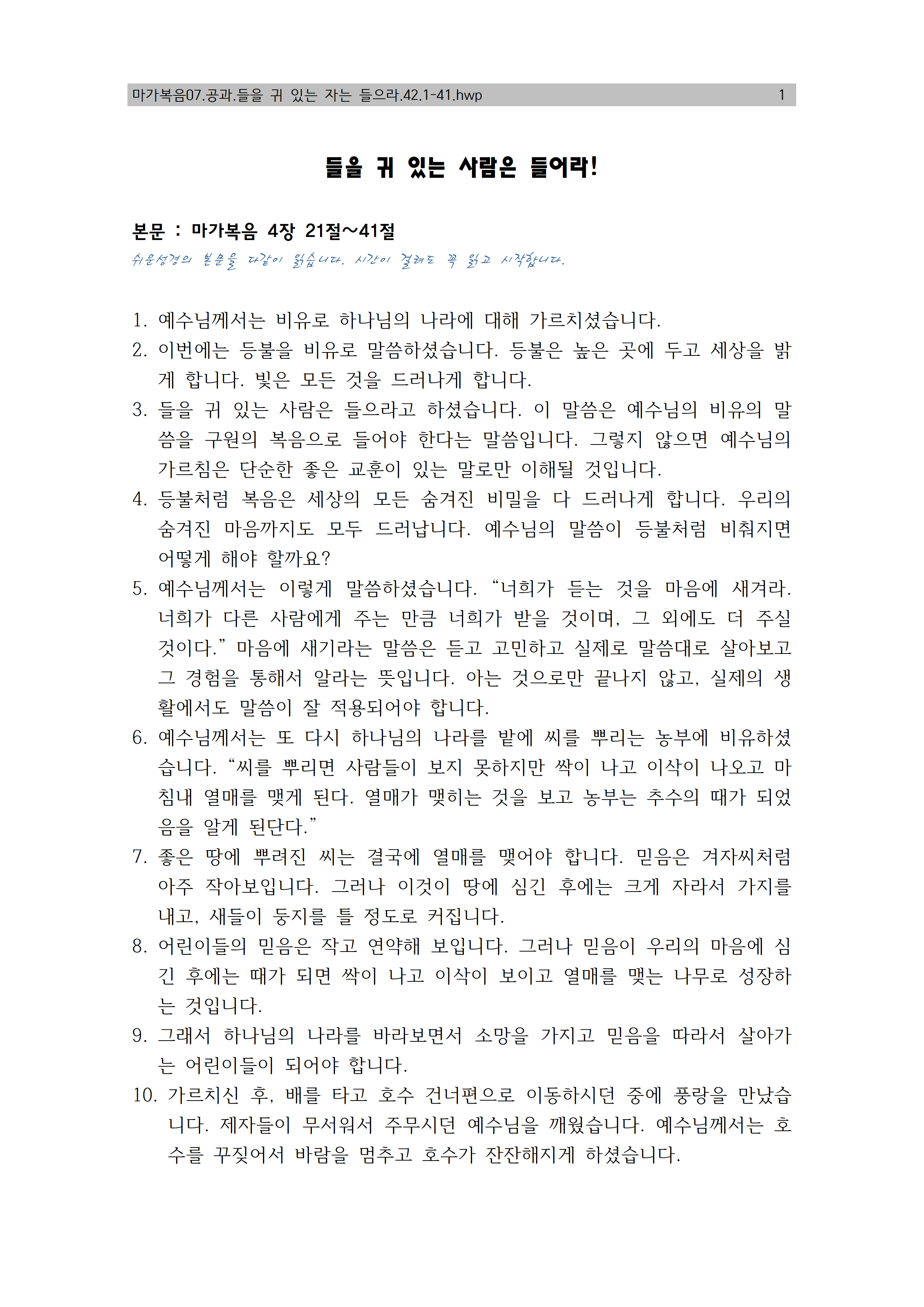 마가복음07.공과.들을 귀 있는 자는 들으라.42.1-41.hwp 1

들을 귀 있는 사람은 들어라!

본문 : 마가복음 4장 21절~41절

쉬운성경의 본문을 다같이 읽습니다. 시간이 걸려도 꼭 읽고 시작합니다.

1. 예수님께서는 비유로 하나님의 나라에 대해 가르치셨습니다.
2. 이번에는 등불을 비유로 말씀하셨습니다. 등불은 높은 곳에 두고 세상을 밝게 합니다. 빛은 모든 것을 드러나게 합니다.
3. 들을 귀 있는 사람은 들으라고 하셨습니다. 이 말씀은 예수님의 비유의 말씀을 구원의 복음으로 들어야 한다는 말씀입니다. 그렇지 않으면 예수님의 가르침은 단순한 좋은 교훈이 있는 말로만 이해될 것입니다.
4. 등불처럼 복음은 세상의 모든 숨겨진 비밀을 다 드러나게 합니다. 우리의 숨겨진 마음까지도 모두 드러납니다. 예수님의 말씀이 등불처럼 비춰지면 어떻게 해야 할까요?
5. 예수님께서는 이렇게 말씀하셨습니다. “너희가 듣는 것을 마음에 새겨라. 너희가 다른 사람에게 주는 만큼 너희가 받을 것이며, 그 외에도 더 주실 것이다.” 마음에 새기라는 말씀은 듣고 고민하고 실제로 말씀대로 살아보고 그 경험을 통해서 알라는 뜻입니다. 아는 것으로만 끝나지 않고, 실제의 생활에서도 말씀이 잘 적용되어야 합니다.
6. 예수님께서는 또 다시 하나님의 나라를 밭에 씨를 뿌리는 농부에 비유하셨습니다. “씨를 뿌리면 사람들이 보지 못하지만 싹이 나고 이삭이 나오고 마침내 열매를 맺게 된다. 열매가 맺히는 것을 보고 농부는 추수의 때가 되었음을 알게 된단다.”
7. 좋은 땅에 뿌려진 씨는 결국에 열매를 맺어야 합니다. 믿음은 겨자씨처럼 아주 작아보입니다. 그러나 이것이 땅에 심긴 후에는 크게 자라서 가지를 내고, 새들이 둥지를 틀 정도로 커집니다.
8. 어린이들의 믿음은 작고 연약해 보입니다. 그러나 믿음이 우리의 마음에 심긴 후에는 때가 되면 싹이 나고 이삭이 보이고 열매를 맺는 나무로 성장하는 것입니다.
9. 그래서 하나님의 나라를 바라보면서 소망을 가지고 믿음을 따라서 살아가는 어린이들이 되어야 합니다.
10. 가르치신 후, 배를 타고 호수 건너편으로 이동하시던 중에 풍랑을 만났습니다. 제자들이 무서워서 주무시던 예수님을 깨웠습니다. 예수님께서는 호수를 꾸짖어서 바람을 멈추고 호수가 잔잔해지게 하셨습니다.